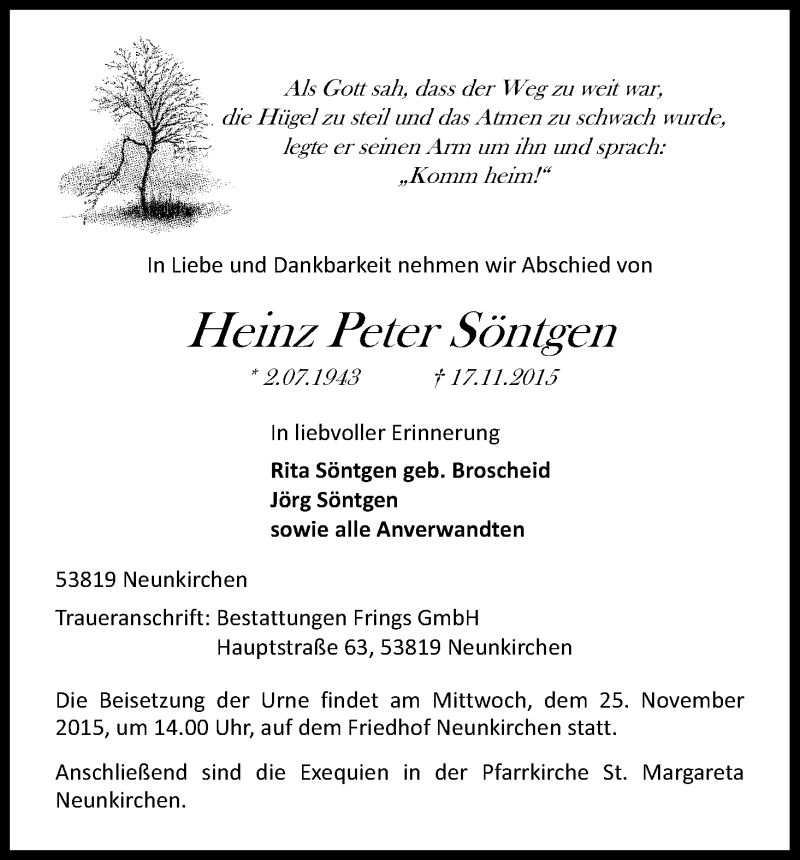 Als Gott sah, dass der Weg zu weit war,
die Hügel zu steil und das Atmen zu schwach wurde,
legte er seinen Arm um ihn und sprach:
„Komm heim!“

In Liebe und Dankbarkeit nehmen wir Abschied von

Heinz Peter Söntgen

* 2.07.1943 † 17.11.2015

In liebvoller Erinnerung

Rita Söntgen geb. Broscheid
Jörg Söntgen
sowie alle Anverwandten

53819 Neunkirchen

Traueranschrift: Bestattungen Frings GmbH
Hauptstraße 63, 53819 Neunkirchen

Die Beisetzung der Urne findet am Mittwoch, dem 25. November 2015, um 14.00 Uhr, auf dem Friedhof Neunkirchen statt.

Anschließend sind die Exequien in der Pfarrkirche St. Margareta Neunkirchen.